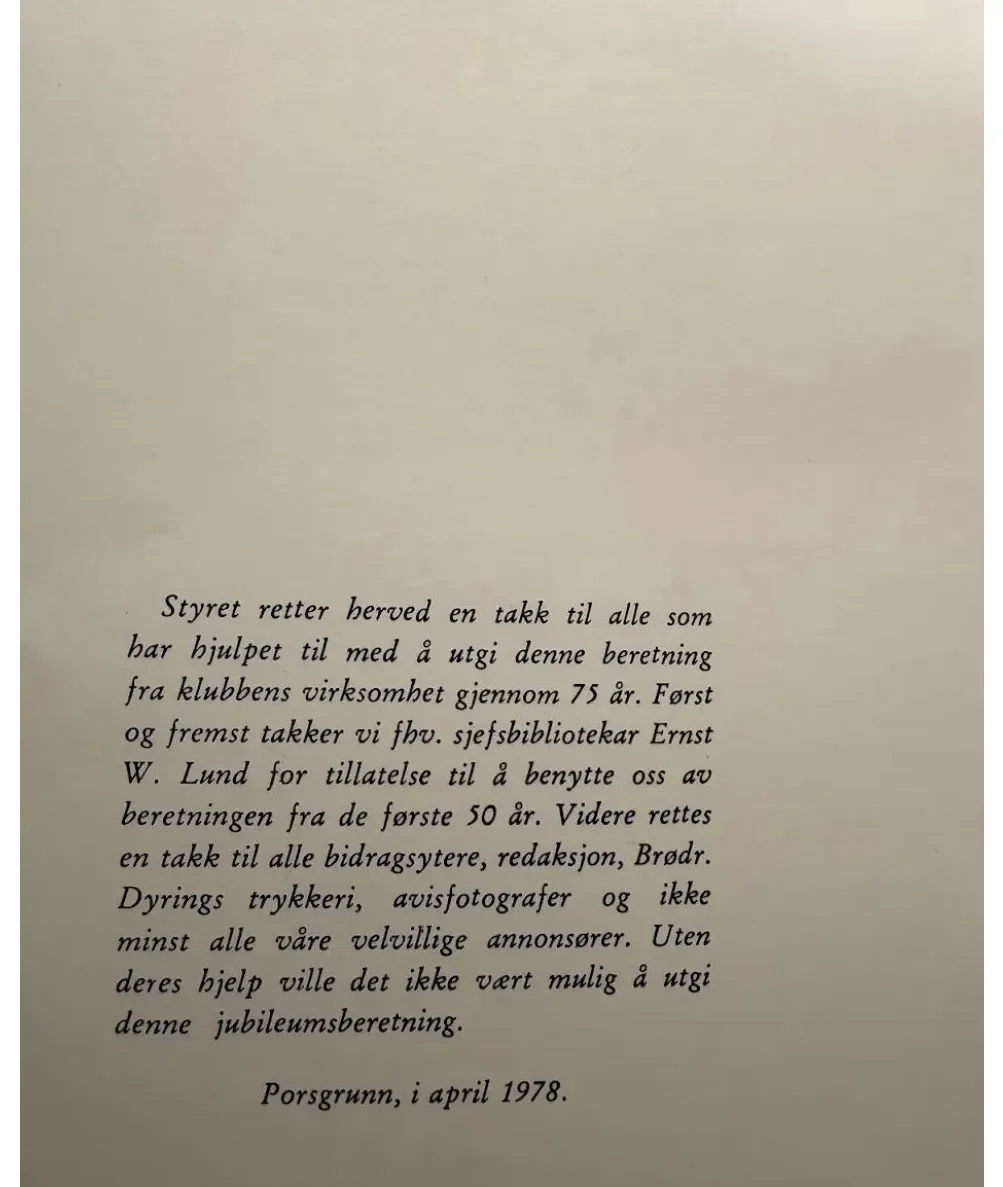 Styret retter herved en takk til alle som har hjulpet til med å utgi denne beretning fra klubbens virksomhet gjennom 75 år. Først og fremst takker vi fhv. sjefsbibliotekar Ernst W. Lund for tillatelse til å benytte oss av beretningen fra de første 50 år. Videre rettes en takk til alle bidragsytere, redaksjon, Brødr. Dyrings trykkeri, avisfotografer og ikke minst alle våre velvillige annonsører. Uten deres hjelp ville det ikke vært mulig å utgi denne jubileumsberetning.

Porsgrunn, i april 1978.